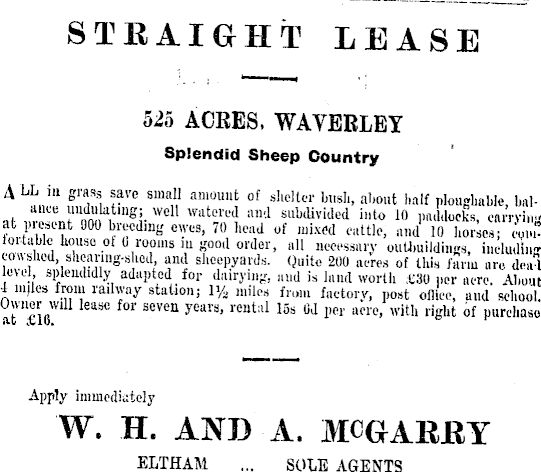 STRAIGHT LEASE

525 ACRES, WAVERLEY

Splendid Sheep Country

ALL in grass save small amount of shelter bush, about half ploughable, balance undulating; well watered and subdivided into 10 paddocks, carrying at present 900 breeding ewes, 70 head of mixed cattle, and 10 horses; comfortable house of 6 rooms in good order, all necessary outbuildings, including cowshed, shearing-shed, and sheepyards. Quite 200 acres of this farm are dead level, splendidly adapted for dairying, and is land worth £30 per acre. About 4 miles from railway station; 1½ miles from factory, post office, and school. Owner will lease for seven years, rental 15s 6d per acre, with right of purchase at £16.

Apply immediately

W. H. AND A. McGARRY

ELTHAM ... SOLE AGENTS